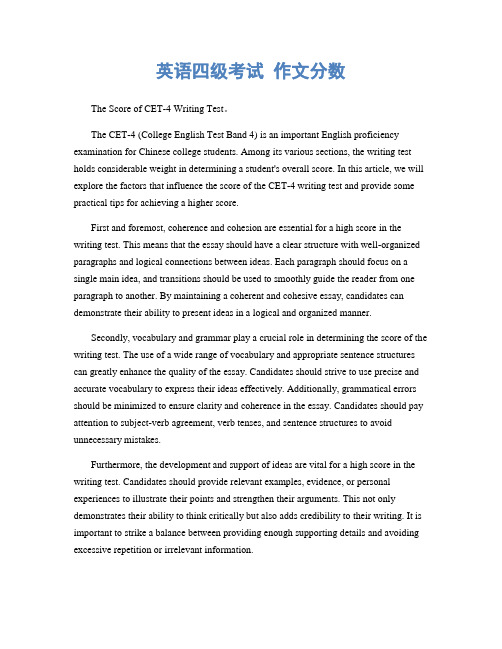 英语四级考试 作文分数

The Score of CET-4 Writing Test。

The CET-4 (College English Test Band 4) is an important English proficiency examination for Chinese college students. Among its various sections, the writing test holds considerable weight in determining a student's overall score. In this article, we will explore the factors that influence the score of the CET-4 writing test and provide some practical tips for achieving a higher score.

First and foremost, coherence and cohesion are essential for a high score in the writing test. This means that the essay should have a clear structure with well-organized paragraphs and logical connections between ideas. Each paragraph should focus on a single main idea, and transitions should be used to smoothly guide the reader from one paragraph to another. By maintaining a coherent and cohesive essay, candidates can demonstrate their ability to present ideas in a logical and organized manner.

Secondly, vocabulary and grammar play a crucial role in determining the score of the writing test. The use of a wide range of vocabulary and appropriate sentence structures can greatly enhance the quality of the essay. Candidates should strive to use precise and accurate vocabulary to express their ideas effectively. Additionally, grammatical errors should be minimized to ensure clarity and coherence in the essay. Candidates should pay attention to subject-verb agreement, verb tenses, and sentence structures to avoid unnecessary mistakes.

Furthermore, the development and support of ideas are vital for a high score in the writing test. Candidates should provide relevant examples, evidence, or personal experiences to illustrate their points and strengthen their arguments. This not only demonstrates their ability to think critically but also adds credibility to their writing. It is important to strike a balance between providing enough supporting details and avoiding excessive repetition or irrelevant information.